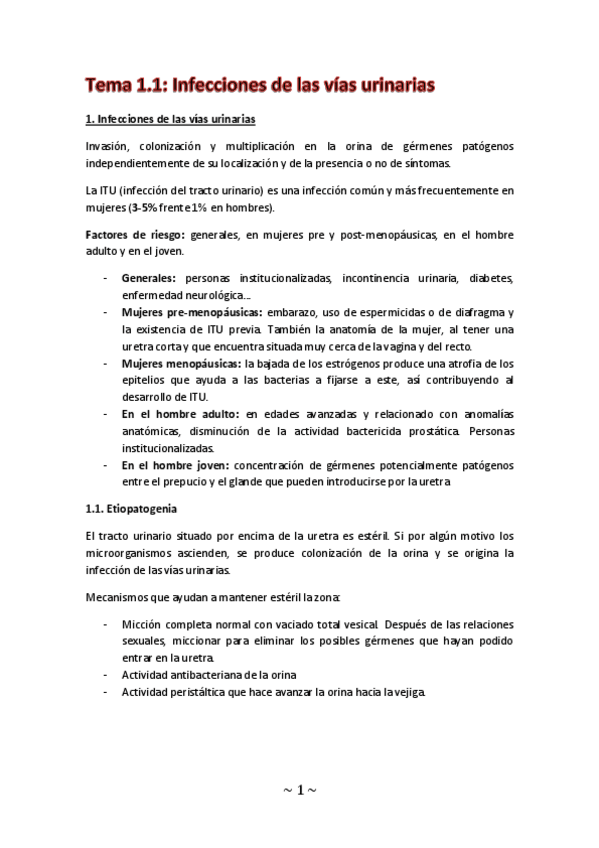 Tema 1.1: Infecciones de las vías urinarias

1. Infecciones de las vías urinarias

Invasión, colonización y multiplicación en la orina de gérmenes patógenos independientemente de su localización y de la presencia o no de síntomas.

La ITU (infección del tracto urinario) es una infección común y más frecuentemente en mujeres (3-5% frente 1% en hombres).

Factores de riesgo: generales, en mujeres pre y post-menopáusicas, en el hombre adulto y en el joven.

- Generales: personas institucionalizadas, incontinencia urinaria, diabetes, enfermedad neurológica…
- Mujeres pre-menopáusicas: embarazo, uso de espermicidas o de diafragma y la existencia de ITU previa. También la anatomía de la mujer, al tener una uretra corta y que encuentra situada muy cerca de la vagina y del recto.
- Mujeres menopáusicas: la bajada de los estrógenos produce una atrofia de los epitelios que ayuda a las bacterias a fijarse a este, así contribuyendo al desarrollo de ITU.
- En el hombre adulto: en edades avanzadas y relacionado con anomalías anatómicas, disminución de la actividad bactericida prostática. Personas institucionalizadas.
- En el hombre joven: concentración de gérmenes potencialmente patógenos entre el prepucio y el glande que pueden introducirse por la uretra

1.1. Etiopatogenia

El tracto urinario situado por encima de la uretra es estéril. Si por algún motivo los microorganismos ascienden, se produce colonización de la orina y se origina la infección de las vías urinarias.

Mecanismos que ayudan a mantener estéril la zona:

- Micción completa normal con vaciado total vesical. Después de las relaciones sexuales, miccionar para eliminar los posibles gérmenes que hayan podido entrar en la uretra.
- Actividad antibacteriana de la orina
- Actividad peristáltica que hace avanzar la orina hacia la vejiga.

~ 1 ~